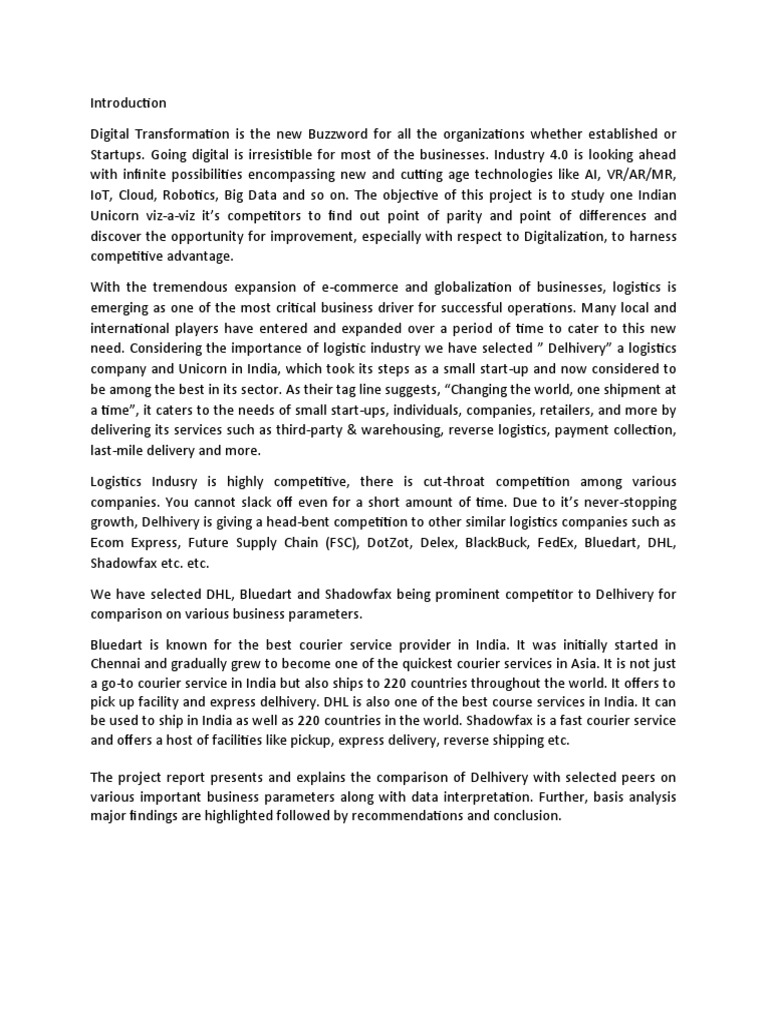 Introduction

Digital Transformation is the new Buzzword for all the organizations whether established or Startups. Going digital is irresistible for most of the businesses. Industry 4.0 is looking ahead with infinite possibilities encompassing new and cutting age technologies like AI, VR/AR/MR, IoT, Cloud, Robotics, Big Data and so on. The objective of this project is to study one Indian Unicorn viz-a-viz it's competitors to find out point of parity and point of differences and discover the opportunity for improvement, especially with respect to Digitalization, to harness competitive advantage.

With the tremendous expansion of e-commerce and globalization of businesses, logistics is emerging as one of the most critical business driver for successful operations. Many local and international players have entered and expanded over a period of time to cater to this new need. Considering the importance of logistic industry we have selected " Delhivery" a logistics company and Unicorn in India, which took its steps as a small start-up and now considered to be among the best in its sector. As their tag line suggests, "Changing the world, one shipment at a time", it caters to the needs of small start-ups, individuals, companies, retailers, and more by delivering its services such as third-party & warehousing, reverse logistics, payment collection, last-mile delivery and more.

Logistics Indusry is highly competitive, there is cut-throat competition among various companies. You cannot slack off even for a short amount of time. Due to it's never-stopping growth, Delhivery is giving a head-bent competition to other similar logistics companies such as Ecom Express, Future Supply Chain (FSC), DotZot, Delex, BlackBuck, FedEx, Bluedart, DHL, Shadowfax etc. etc.

We have selected DHL, Bluedart and Shadowfax being prominent competitor to Delhivery for comparison on various business parameters.

Bluedart is known for the best courier service provider in India. It was initially started in Chennai and gradually grew to become one of the quickest courier services in Asia. It is not just a go-to courier service in India but also ships to 220 countries throughout the world. It offers to pick up facility and express delhivery. DHL is also one of the best course services in India. It can be used to ship in India as well as 220 countries in the world. Shadowfax is a fast courier service and offers a host of facilities like pickup, express delivery, reverse shipping etc.

The project report presents and explains the comparison of Delhivery with selected peers on various important business parameters along with data interpretation. Further, basis analysis major findings are highlighted followed by recommendations and conclusion.